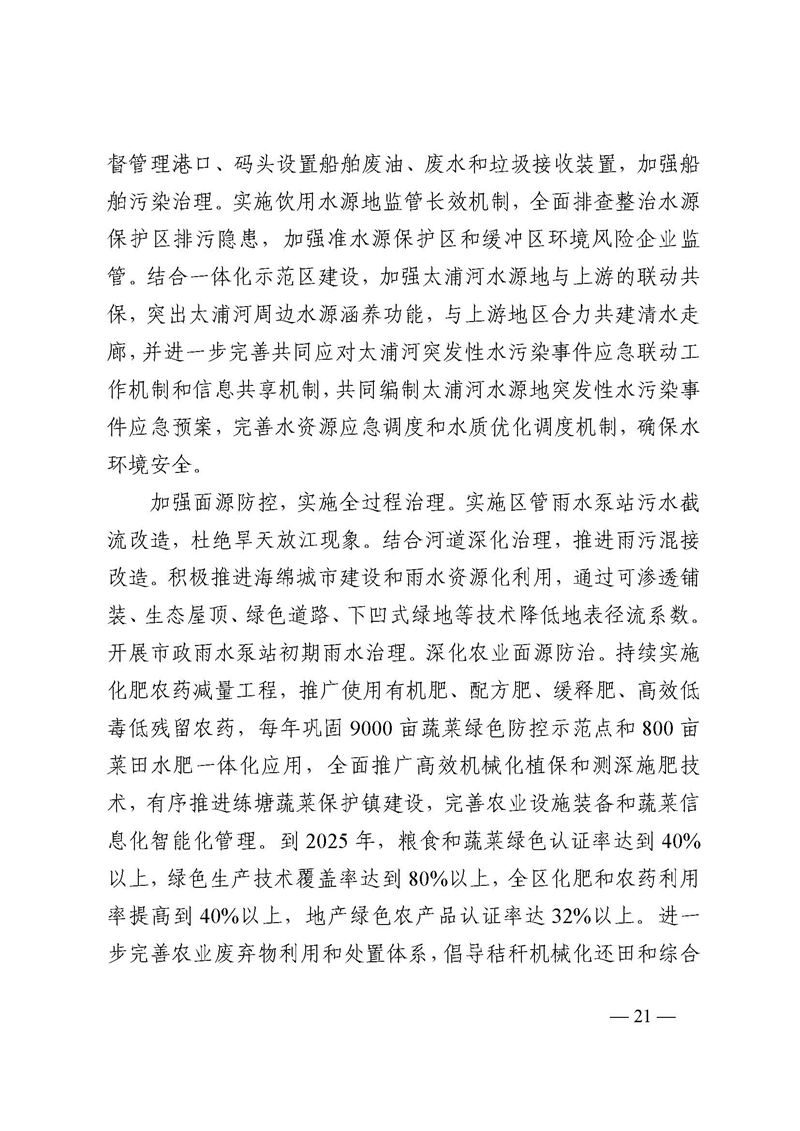 督管理港口、码头设置船舶废油、废水和垃圾接收装置，加强船舶污染治理。实施饮用水源地监管长效机制，全面排查整治水源保护区排污隐患，加强准水源保护区和缓冲区环境风险企业监管。结合一体化示范区建设，加强太浦河水源地与上游的联动共保，突出太浦河周边水源涵养功能，与上游地区合力共建清水走廊，并进一步完善共同应对太浦河突发性水污染事件应急联动工作机制和信息共享机制，共同编制太浦河水源地突发性水污染事件应急预案，完善水资源应急调度和水质优化调度机制，确保水环境安全。

加强面源防控，实施全过程治理。实施区管雨水泵站污水截流改造，杜绝旱天放江现象。结合河道深化治理，推进雨污混接改造。积极推进海绵城市建设和雨水资源化利用，通过可渗透铺装、生态屋顶、绿色道路、下凹式绿地等技术降低地表径流系数。开展市政雨水泵站初期雨水治理。深化农业面源防治。持续实施化肥农药减量工程，推广使用有机肥、配方肥、缓释肥、高效低毒低残留农药，每年巩固 9000 亩蔬菜绿色防控示范点和 800 亩菜田水肥一体化应用，全面推广高效机械化植保和测深施肥技术，有序推进练塘蔬菜保护镇建设，完善农业设施装备和蔬菜信息化智能化管理。到 2025 年，粮食和蔬菜绿色认证率达到 40%以上，绿色生产技术覆盖率达到 80%以上，全区化肥和农药利用率提高到 40%以上，地产绿色农产品认证率达 32%以上。进一步完善农业废弃物利用和处置体系，倡导秸秆机械化还田和综合

— 21 —